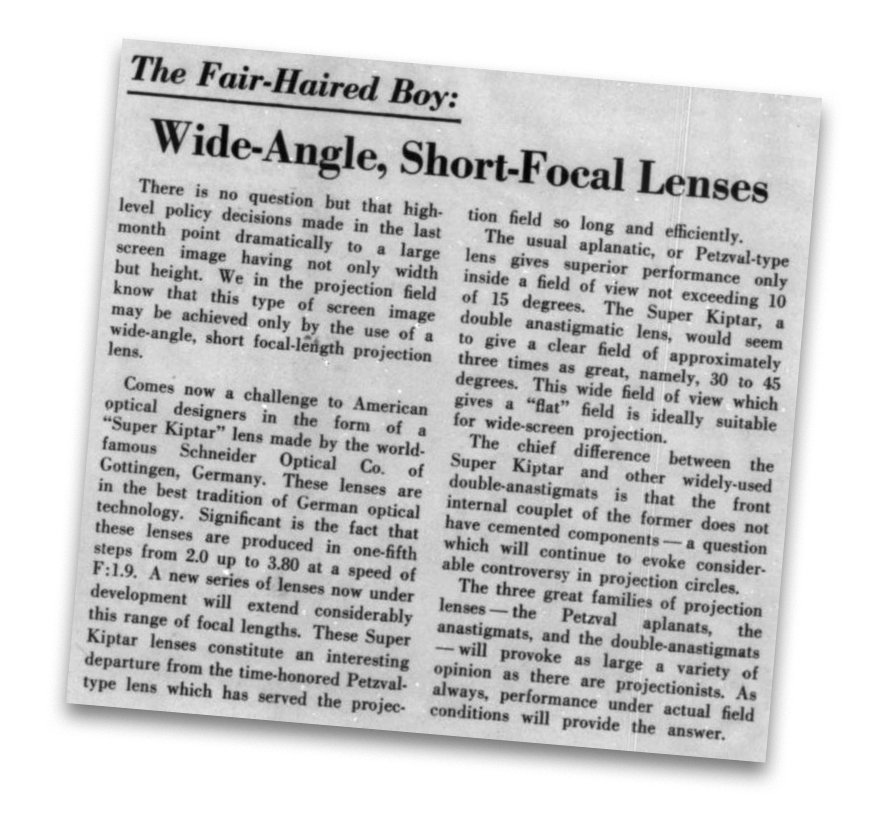 The Fair-Haired Boy:

Wide-Angle, Short-Focal Lenses

There is no question but that high-level policy decisions made in the last month point dramatically to a large screen image having not only width but height. We in the projection field know that this type of screen image may be achieved only by the use of a wide-angle, short focal-length projection lens.

Comes now a challenge to American optical designers in the form of a "Super Kiptar" lens made by the world-famous Schneider Optical Co. of Gottingen, Germany. These lenses are in the best tradition of German optical technology. Significant is the fact that these lenses are produced in one-fifth steps from 2.0 up to 3.80 at a speed of F:1.9. A new series of lenses now under development will extend considerably this range of focal lengths. These Super Kiptar lenses constitute an interesting departure from the time-honored Petzval-type lens which has served the projection field so long and efficiently.

The usual aplanatic, or Petzval-type lens gives superior performance only inside a field of view not exceeding 10 of 15 degrees. The Super Kiptar, a double anastigmatic lens, would seem to give a clear field of approximately three times as great, namely, 30 to 45 degrees. This wide field of view which gives a "flat" field is ideally suitable for wide-screen projection.

The chief difference between the Super Kiptar and other widely-used double-anastigmats is that the front internal couplet of the former does not have cemented components — a question which will continue to evoke considerable controversy in projection circles.

The three great families of projection lenses — the Petzval aplanats, the anastigmats, and the double-anastigmats — will provoke as large a variety of opinion as there are projectionists. As always, performance under actual field conditions will provide the answer.